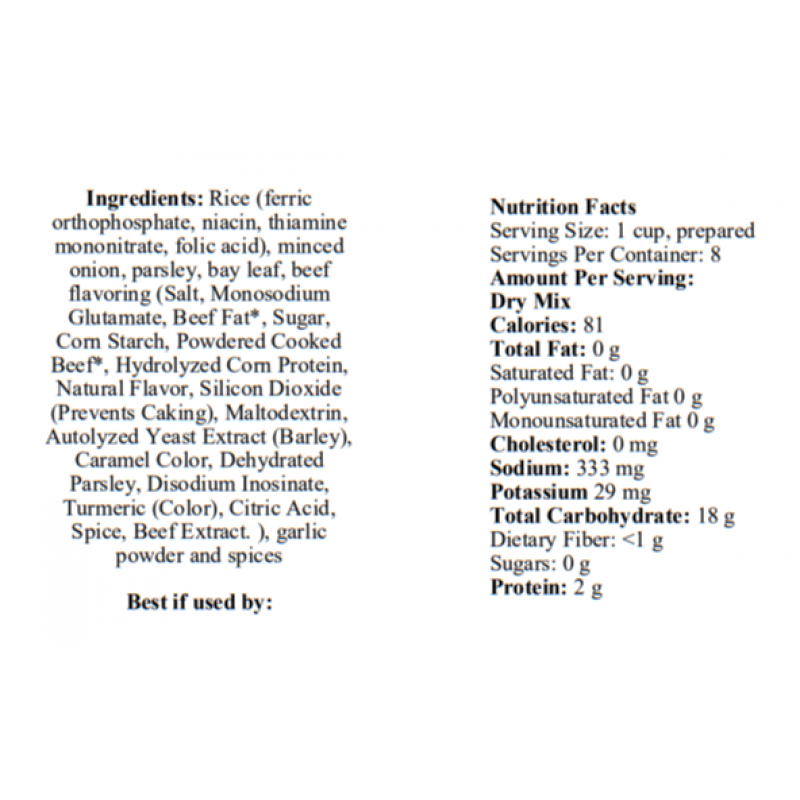 Ingredients: Rice (ferric orthophosphate, niacin, thiamine mononitrate, folic acid), minced onion, parsley, bay leaf, beef flavoring (Salt, Monosodium Glutamate, Beef Fat*, Sugar, Corn Starch, Powdered Cooked Beef*, Hydrolyzed Corn Protein, Natural Flavor, Silicon Dioxide (Prevents Caking), Maltodextrin, Autolyzed Yeast Extract (Barley), Caramel Color, Dehydrated Parsley, Disodium Inosinate, Turmeric (Color), Citric Acid, Spice, Beef Extract. ), garlic powder and spices

Best if used by:

Nutrition Facts
Serving Size: 1 cup, prepared
Servings Per Container: 8
Amount Per Serving:
Dry Mix
Calories: 81
Total Fat: 0 g
Saturated Fat: 0 g
Polyunsaturated Fat 0 g
Monounsaturated Fat 0 g
Cholesterol: 0 mg
Sodium: 333 mg
Potassium 29 mg
Total Carbohydrate: 18 g
Dietary Fiber: <1 g
Sugars: 0 g
Protein: 2 g